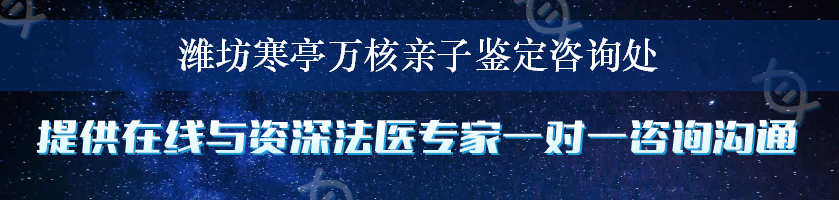 潍坊寒亭万核亲子鉴定咨询处

提供在线与资深法医专家一对一咨询沟通